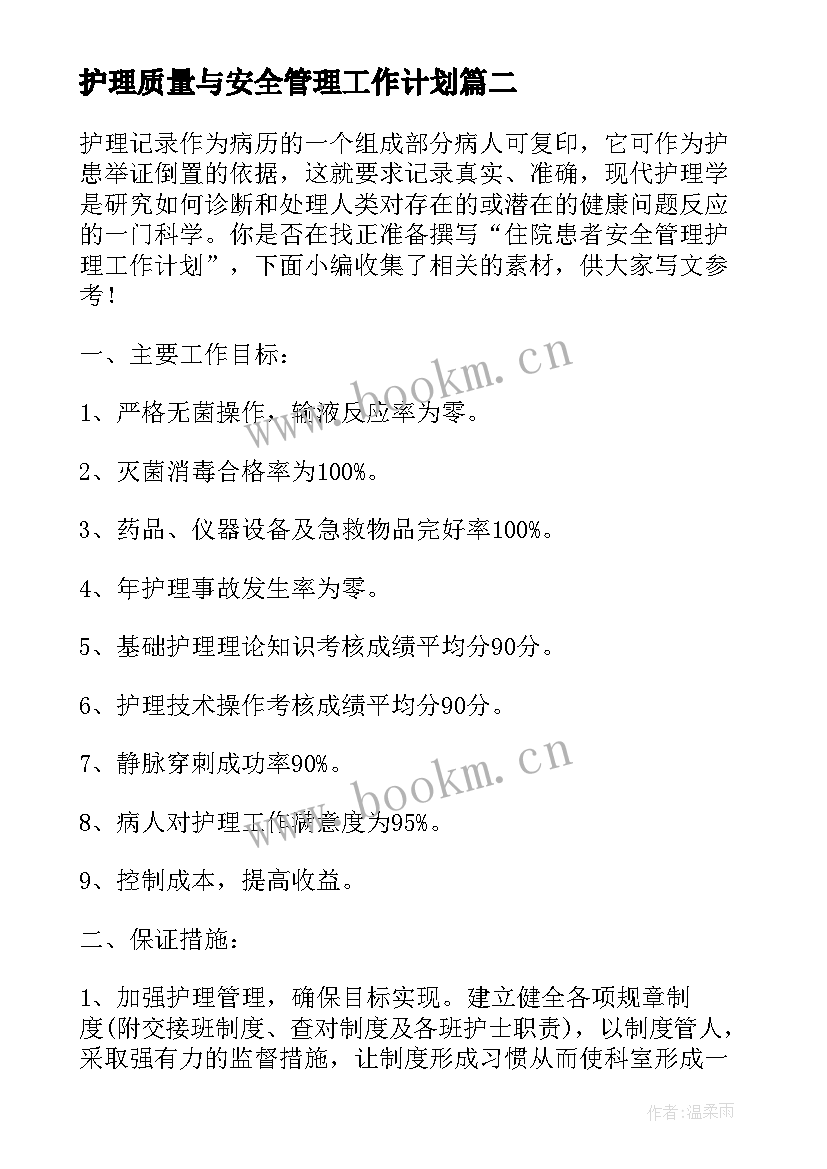 护理质量与安全管理工作计划篇二

护理记录作为病历的一个组成部分病人可复印，它可作为护患举证倒置的依据，这就要求记录真实、准确，现代护理学是研究如何诊断和处理人类对存在的或潜在的健康问题反应的一门科学。你是否在找正准备撰写“住院患者安全管理护理工作计划”，下面小编收集了相关的素材，供大家写文参考！

一、主要工作目标：

1、严格无菌操作，输液反应率为零。

2、灭菌消毒合格率为100%。

3、药品、仪器设备及急救物品完好率100%。

4、年护理事故发生率为零。

5、基础护理理论知识考核成绩平均分90分。

6、护理技术操作考核成绩平均分90分。

7、静脉穿刺成功率90%。

8、病人对护理工作满意度为95%。

9、控制成本，提高收益。

二、保证措施：

1、加强护理管理，确保目标实现。建立健全各项规章制度(附交接班制度、查对制度及各班护士职责)，以制度管人，采取强有力的监督措施，让制度形成习惯从而使科室形成一

www.bookm.cn

www.bookm.cn

作者：温柔雨